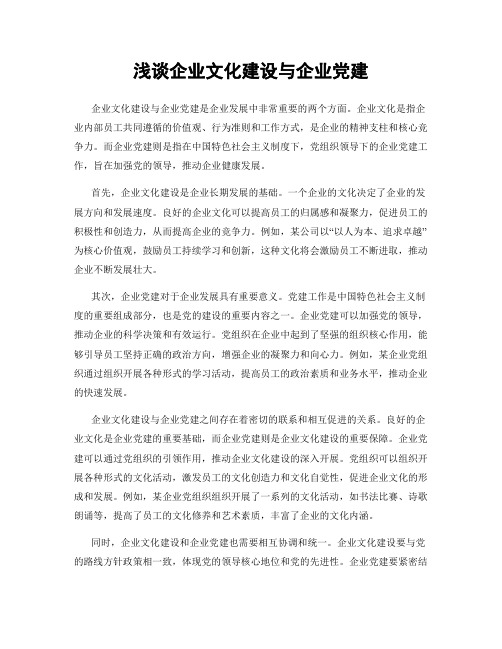 浅谈企业文化建设与企业党建

企业文化建设与企业党建是企业发展中非常重要的两个方面。企业文化是指企业内部员工共同遵循的价值观、行为准则和工作方式，是企业的精神支柱和核心竞争力。而企业党建则是指在中国特色社会主义制度下，党组织领导下的企业党建工作，旨在加强党的领导，推动企业健康发展。

首先，企业文化建设是企业长期发展的基础。一个企业的文化决定了企业的发展方向和发展速度。良好的企业文化可以提高员工的归属感和凝聚力，促进员工的积极性和创造力，从而提高企业的竞争力。例如，某公司以“以人为本、追求卓越”为核心价值观，鼓励员工持续学习和创新，这种文化将会激励员工不断进取，推动企业不断发展壮大。

其次，企业党建对于企业发展具有重要意义。党建工作是中国特色社会主义制度的重要组成部分，也是党的建设的重要内容之一。企业党建可以加强党的领导，推动企业的科学决策和有效运行。党组织在企业中起到了坚强的组织核心作用，能够引导员工坚持正确的政治方向，增强企业的凝聚力和向心力。例如，某企业党组织通过组织开展各种形式的学习活动，提高员工的政治素质和业务水平，推动企业的快速发展。

企业文化建设与企业党建之间存在着密切的联系和相互促进的关系。良好的企业文化是企业党建的重要基础，而企业党建则是企业文化建设的重要保障。企业党建可以通过党组织的引领作用，推动企业文化建设的深入开展。党组织可以组织开展各种形式的文化活动，激发员工的文化创造力和文化自觉性，促进企业文化的形成和发展。例如，某企业党组织组织开展了一系列的文化活动，如书法比赛、诗歌朗诵等，提高了员工的文化修养和艺术素质，丰富了企业的文化内涵。

同时，企业文化建设和企业党建也需要相互协调和统一。企业文化建设要与党的路线方针政策相一致，体现党的领导核心地位和党的先进性。企业党建要紧密结